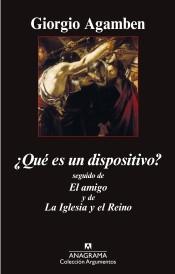 Giorgio Agamben

¿Qué es un dispositivo?
seguido de
El amigo
y de
La Iglesia y el Reino

ANAGRAMA
Colección Argumentos